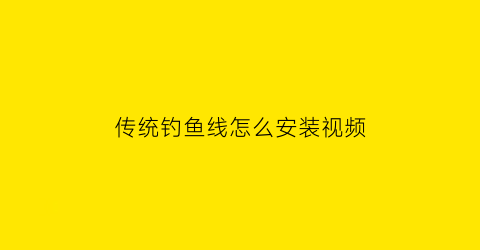 传统钓鱼线怎么安装视频